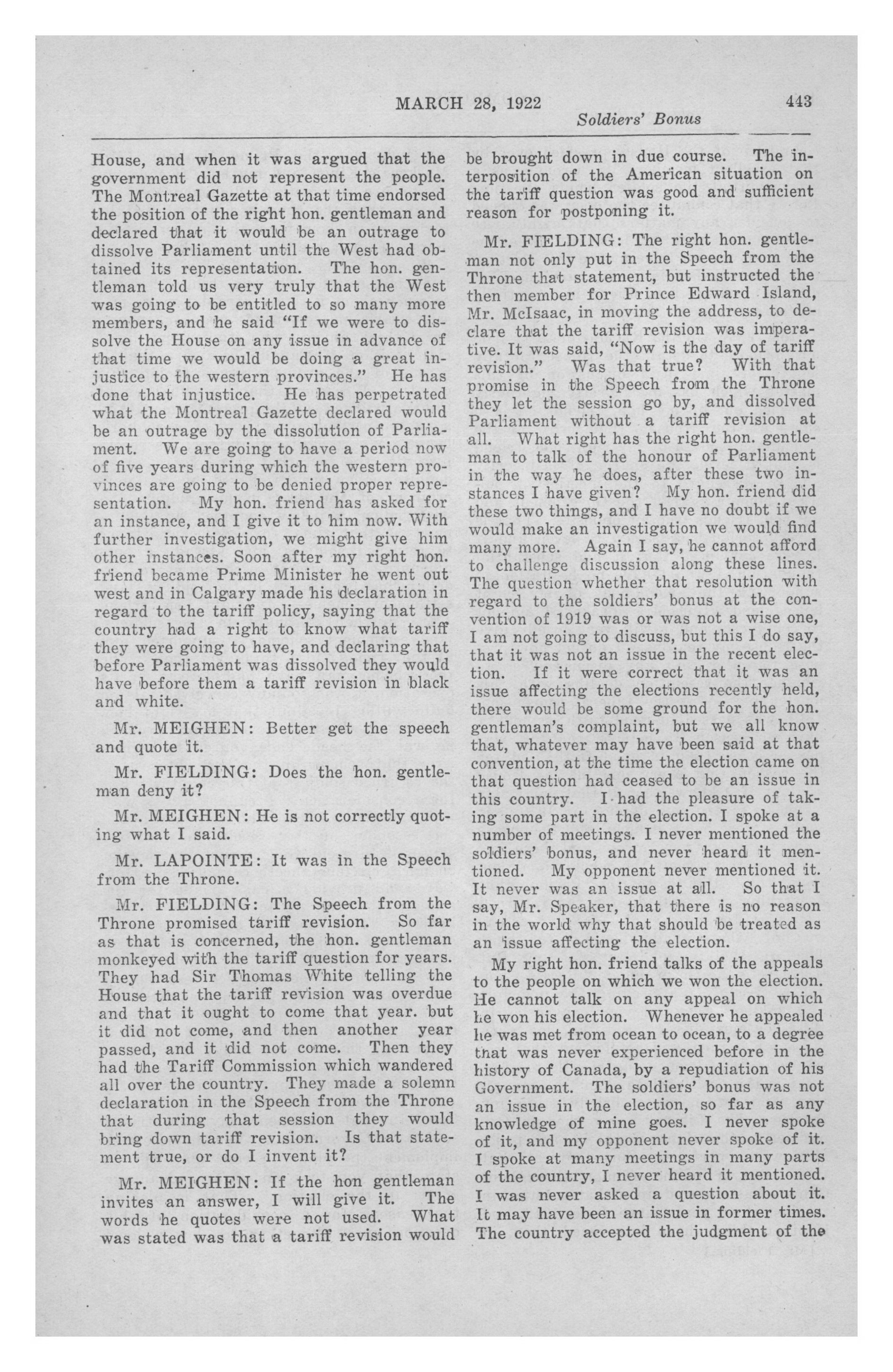 MARCH 28, 1922 443

Soldiers' Bonus

House, and when it was argued that the government did not represent the people. The Montreal Gazette at that time endorsed the position of the right hon. gentleman and declared that it would be an outrage to dissolve Parliament until the West had obtained its representation. The hon. gentleman told us very truly that the West was going to be entitled to so many more members, and he said "If we were to dissolve the House on any issue in advance of that time we would be doing a great injustice to the western provinces." He has done that injustice. He has perpetrated what the Montreal Gazette declared would be an outrage by the dissolution of Parliament. We are going to have a period now of five years during which the western provinces are going to be denied proper representation. My hon. friend has asked for an instance, and I give it to him now. With further investigation, we might give him other instances. Soon after my right hon. friend became Prime Minister he went out west and in Calgary made his declaration in regard to the tariff policy, saying that the country had a right to know what tariff they were going to have, and declaring that before Parliament was dissolved they would have before them a tariff revision in black and white.

Mr. MEIGHEN: Better get the speech and quote it.

Mr. FIELDING: Does the hon. gentleman deny it?

Mr. MEIGHEN: He is not correctly quoting what I said.

Mr. LAPOINTE: It was in the Speech from the Throne.

Mr. FIELDING: The Speech from the Throne promised tariff revision. So far as that is concerned, the hon. gentleman monkeyed with the tariff question for years. They had Sir Thomas White telling the House that the tariff revision was overdue and that it ought to come that year. but it did not come, and then another year passed, and it did not come. Then they had the Tariff Commission which wandered all over the country. They made a solemn declaration in the Speech from the Throne that during that session they would bring down tariff revision. Is that statement true, or do I invent it?

Mr. MEIGHEN: If the hon gentleman invites an answer, I will give it. The words he quotes were not used. What was stated was that a tariff revision would be brought down in due course. The interposition of the American situation on the tariff question was good and sufficient reason for postponing it.

Mr. FIELDING: The right hon. gentleman not only put in the Speech from the Throne that statement, but instructed the then member for Prince Edward Island, Mr. McIsaac, in moving the address, to declare that the tariff revision was imperative. It was said, "Now is the day of tariff revision." Was that true? With that promise in the Speech from the Throne they let the session go by, and dissolved Parliament without a tariff revision at all. What right has the right hon. gentleman to talk of the honour of Parliament in the way he does, after these two instances I have given? My hon. friend did these two things, and I have no doubt if we would make an investigation we would find many more. Again I say, he cannot afford to challenge discussion along these lines. The question whether that resolution with regard to the soldiers' bonus at the convention of 1919 was or was not a wise one, I am not going to discuss, but this I do say, that it was not an issue in the recent election. If it were correct that it was an issue affecting the elections recently held, there would be some ground for the hon. gentleman's complaint, but we all know that, whatever may have been said at that convention, at the time the election came on that question had ceased to be an issue in this country. I had the pleasure of taking some part in the election. I spoke at a number of meetings. I never mentioned the soldiers' bonus, and never heard it mentioned. My opponent never mentioned it. It never was an issue at all. So that I say, Mr. Speaker, that there is no reason in the world why that should be treated as an issue affecting the election.

My right hon. friend talks of the appeals to the people on which we won the election. He cannot talk on any appeal on which he won his election. Whenever he appealed he was met from ocean to ocean, to a degree that was never experienced before in the history of Canada, by a repudiation of his Government. The soldiers' bonus was not an issue in the election, so far as any knowledge of mine goes. I never spoke of it, and my opponent never spoke of it. I spoke at many meetings in many parts of the country, I never heard it mentioned. I was never asked a question about it. It may have been an issue in former times. The country accepted the judgment of the